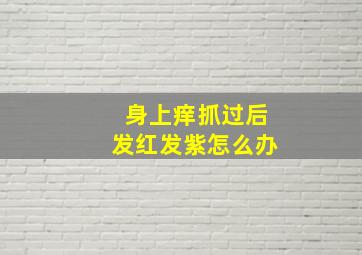 身上痒抓过后
发红发紫怎么办